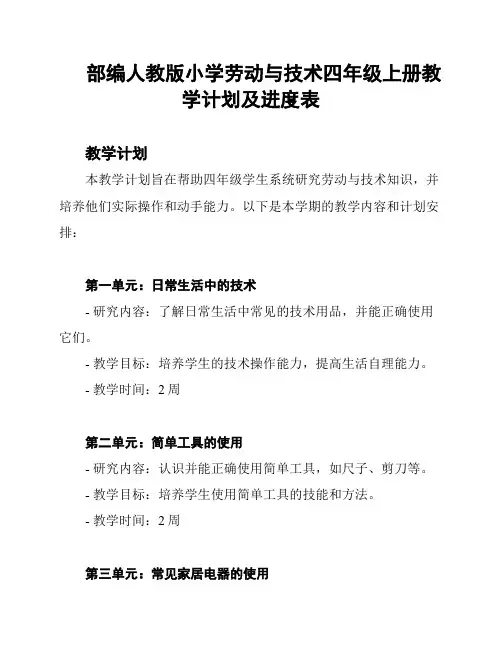 部编人教版小学劳动与技术四年级上册教学计划及进度表

教学计划

本教学计划旨在帮助四年级学生系统研究劳动与技术知识，并培养他们实际操作和动手能力。以下是本学期的教学内容和计划安排：

第一单元：日常生活中的技术

- 研究内容：了解日常生活中常见的技术用品，并能正确使用它们。

- 教学目标：培养学生的技术操作能力，提高生活自理能力。

- 教学时间：2 周

第二单元：简单工具的使用

- 研究内容：认识并能正确使用简单工具，如尺子、剪刀等。

- 教学目标：培养学生使用简单工具的技能和方法。

- 教学时间：2 周

第三单元：常见家居电器的使用